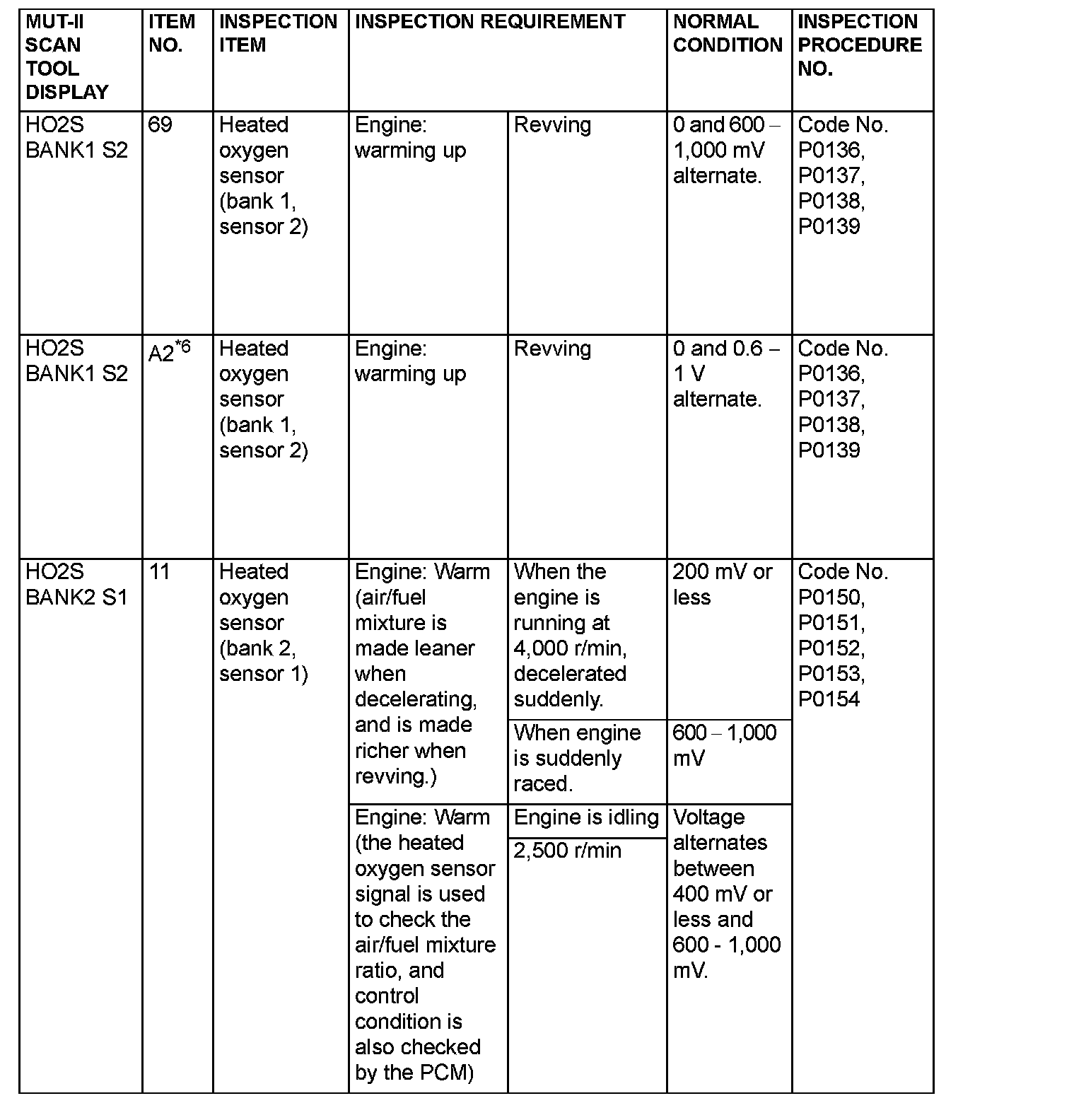 | MUT-II SCAN TOOL DISPLAY | ITEM NO. | INSPECTION ITEM | INSPECTION REQUIREMENT | | NORMAL CONDITION | INSPECTION PROCEDURE NO. |
|---|---|---|---|---|---|---|
| HO2S BANK1 S2 | 69 | Heated oxygen sensor (bank 1, sensor 2) | Engine: warming up | Revving | 0 and 600 – 1,000 mV alternate. | Code No. P0136, P0137, P0138, P0139 |
| HO2S BANK1 S2 | A2$^{*6}$ | Heated oxygen sensor (bank 1, sensor 2) | Engine: warming up | Revving | 0 and 0.6 – 1 V alternate. | Code No. P0136, P0137, P0138, P0139 |
| HO2S BANK2 S1 | 11 | Heated oxygen sensor (bank 2, sensor 1) | Engine: Warm (air/fuel mixture is made leaner when decelerating, and is made richer when revving.) | When the engine is running at 4,000 r/min, decelerated suddenly. | 200 mV or less | Code No. P0150, P0151, P0152, P0153, P0154 |
| | | | | When engine is suddenly raced. | 600 – 1,000 mV | |
| | | | Engine: Warm (the heated oxygen sensor signal is used to check the air/fuel mixture ratio, and control condition is also checked by the PCM) | Engine is idling | Voltage alternates between 400 mV or less and 600 - 1,000 mV. | |
| | | | | 2,500 r/min | | |